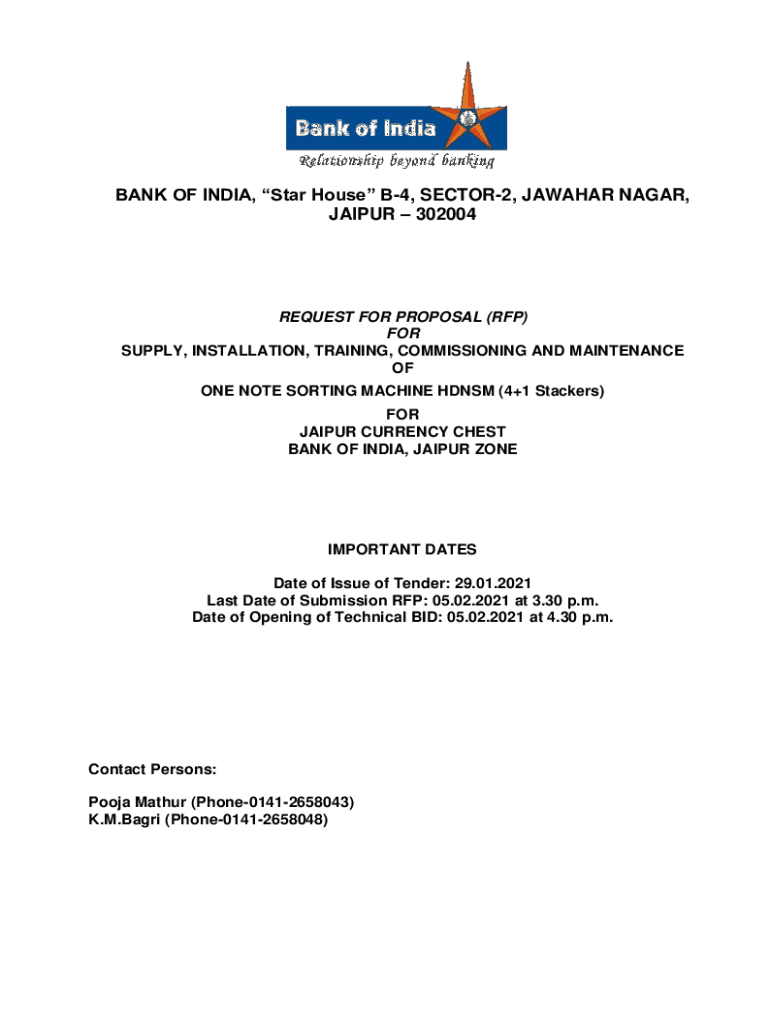 Bank of India
Relationship beyond banking

BANK OF INDIA, “Star House” B-4, SECTOR-2, JAWAHAR NAGAR, JAIPUR – 302004

REQUEST FOR PROPOSAL (RFP)
FOR
SUPPLY, INSTALLATION, TRAINING, COMMISSIONING AND MAINTENANCE
OF
ONE NOTE SORTING MACHINE HDNSM (4+1 Stackers)
FOR
JAIPUR CURRENCY CHEST
BANK OF INDIA, JAIPUR ZONE

IMPORTANT DATES

Date of Issue of Tender: 29.01.2021
Last Date of Submission RFP: 05.02.2021 at 3.30 p.m.
Date of Opening of Technical BID: 05.02.2021 at 4.30 p.m.

Contact Persons:

Pooja Mathur (Phone-0141-2658043)
K.M.Bagri (Phone-0141-2658048)